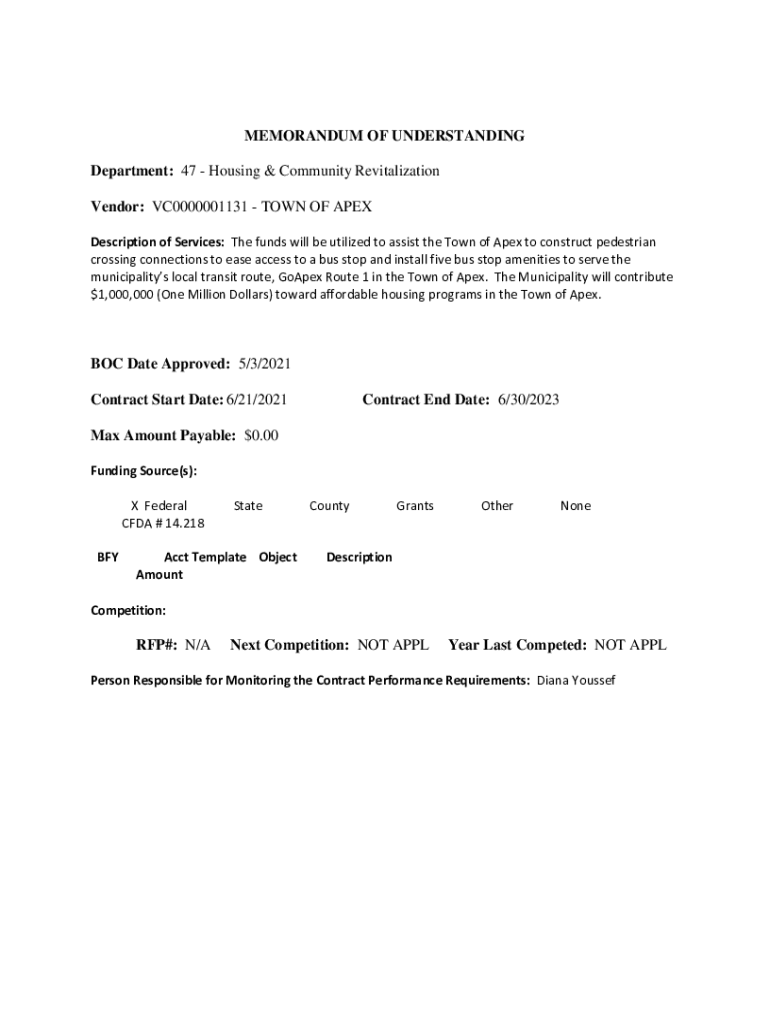 MEMORANDUM OF UNDERSTANDING

Department: 47 - Housing & Community Revitalization

Vendor: VC0000001131 - TOWN OF APEX

Description of Services: The funds will be utilized to assist the Town of Apex to construct pedestrian crossing connections to ease access to a bus stop and install five bus stop amenities to serve the municipality's local transit route, GoApex Route 1 in the Town of Apex. The Municipality will contribute $1,000,000 (One Million Dollars) toward affordable housing programs in the Town of Apex.

BOC Date Approved: 5/3/2021

Contract Start Date: 6/21/2021

Contract End Date: 6/30/2023

Max Amount Payable: $0.00

Funding Source(s):

X Federal State County Grants Other None
CFDA # 14.218

BFY Acct Template Object Description Amount

Competition:

RFP#: N/A Next Competition: NOT APPL Year Last Competed: NOT APPL

Person Responsible for Monitoring the Contract Performance Requirements: Diana Youssef